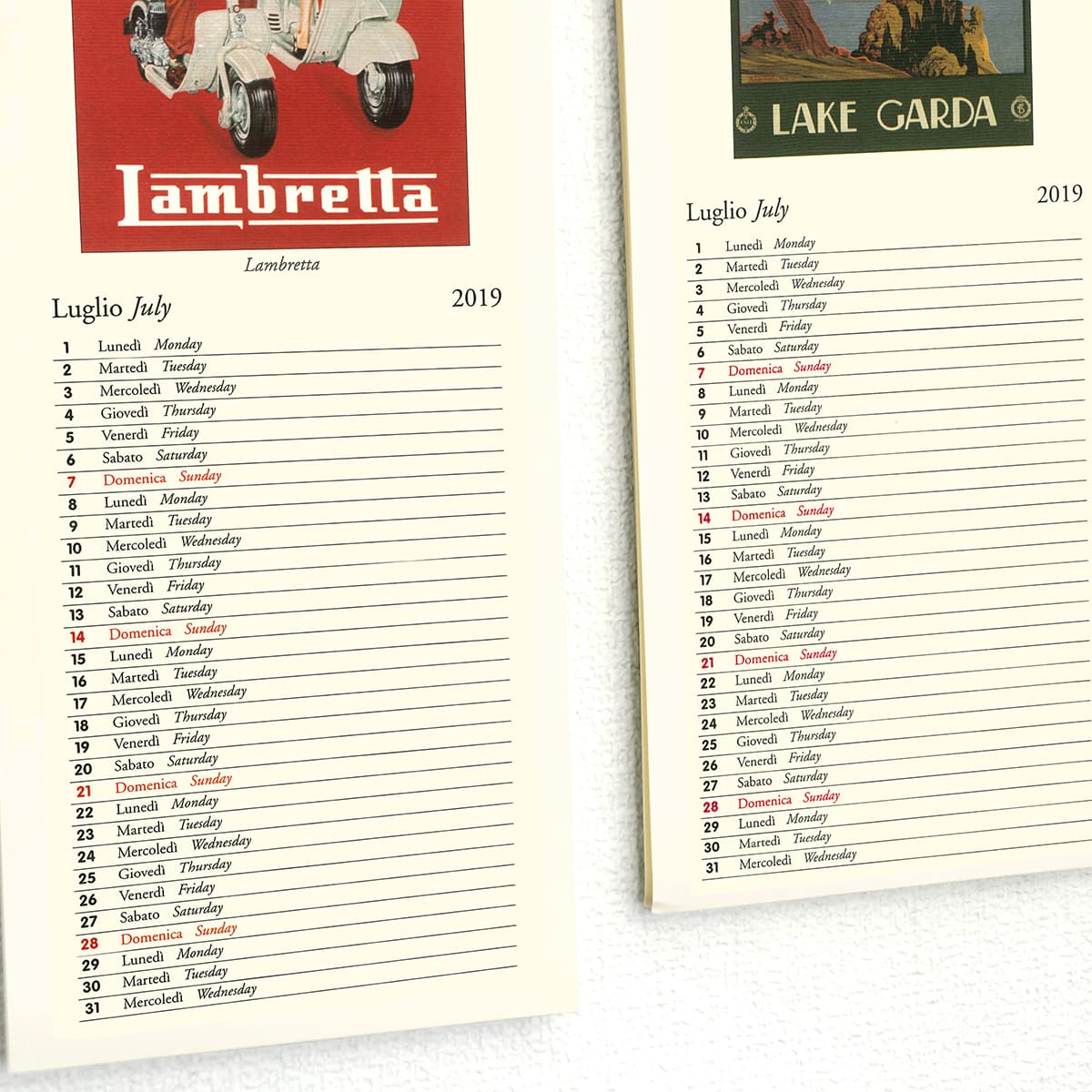 Lambretta

Lambretta

Luglio July

2019

1 Lunedì Monday
2 Martedì Tuesday
3 Mercoledì Wednesday
4 Giovedì Thursday
5 Venerdì Friday
6 Sabato Saturday
7 Domenica Sunday
8 Lunedì Monday
9 Martedì Tuesday
10 Mercoledì Wednesday
11 Giovedì Thursday
12 Venerdì Friday
13 Sabato Saturday
14 Domenica Sunday
15 Lunedì Monday
16 Martedì Tuesday
17 Mercoledì Wednesday
18 Giovedì Thursday
19 Venerdì Friday
20 Sabato Saturday
21 Domenica Sunday
22 Lunedì Monday
23 Martedì Tuesday
24 Mercoledì Wednesday
25 Giovedì Thursday
26 Venerdì Friday
27 Sabato Saturday
28 Domenica Sunday
29 Lunedì Monday
30 Martedì Tuesday
31 Mercoledì Wednesday

LAKE GARDA

Luglio July

2019

1 Lunedì Monday
2 Martedì Tuesday
3 Mercoledì Wednesday
4 Giovedì Thursday
5 Venerdì Friday
6 Sabato Saturday
7 Domenica Sunday
8 Lunedì Monday
9 Martedì Tuesday
10 Mercoledì Wednesday
11 Giovedì Thursday
12 Venerdì Friday
13 Sabato Saturday
14 Domenica Sunday
15 Lunedì Monday
16 Martedì Tuesday
17 Mercoledì Wednesday
18 Giovedì Thursday
19 Venerdì Friday
20 Sabato Saturday
21 Domenica Sunday
22 Lunedì Monday
23 Martedì Tuesday
24 Mercoledì Wednesday
25 Giovedì Thursday
26 Venerdì Friday
27 Sabato Saturday
28 Domenica Sunday
29 Lunedì Monday
30 Martedì Tuesday
31 Mercoledì Wednesday